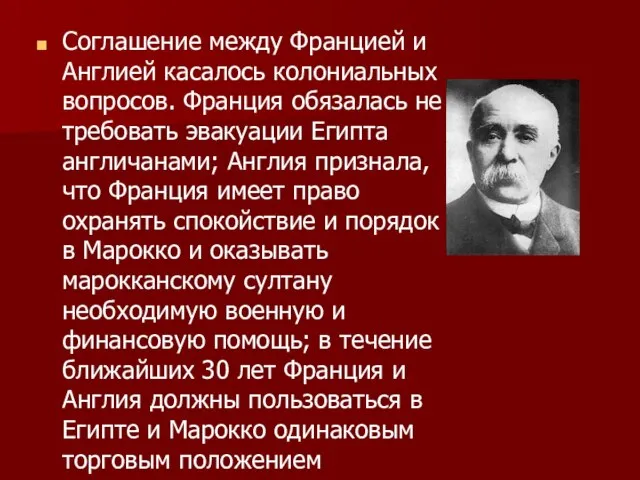 Соглашение между Францией и Англией касалось колониальных вопросов. Франция обязалась не требовать эвакуации Египта англичанами; Англия признала, что Франция имеет право охранять спокойствие и порядок в Марокко и оказывать марокканскому султану необходимую военную и финансовую помощь; в течение ближайших 30 лет Франция и Англия должны пользоваться в Египте и Марокко одинаковым торговым положением